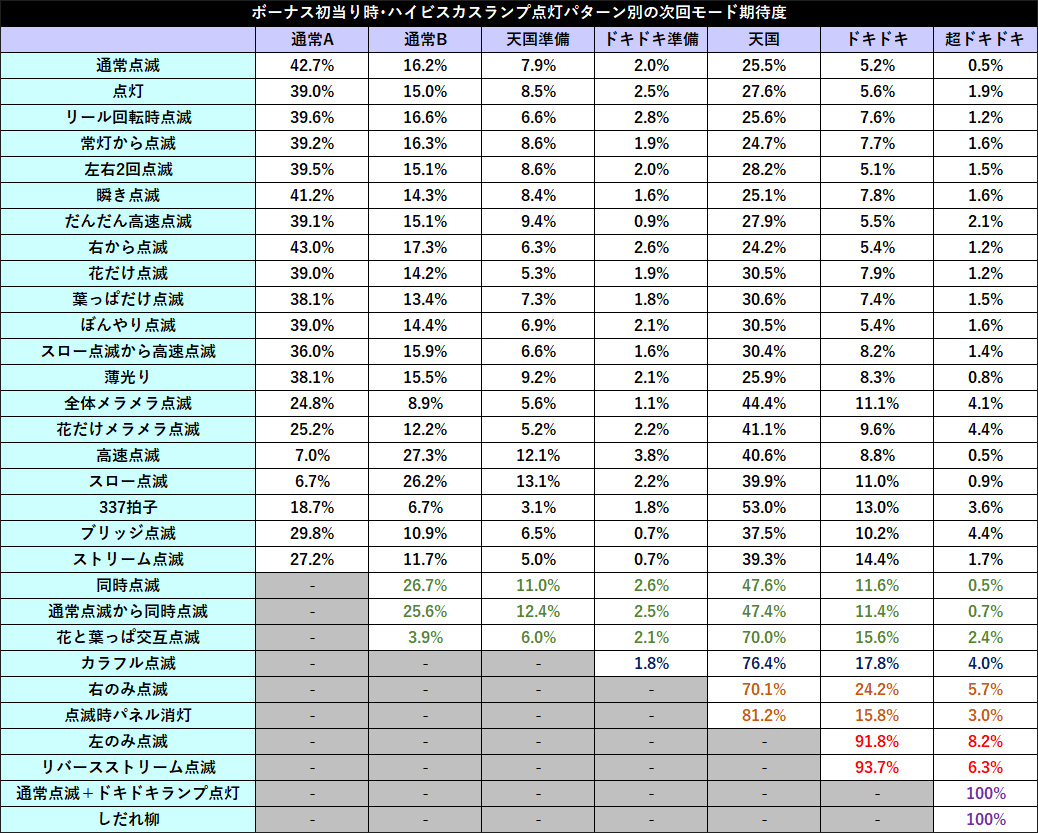 ボーナス初当り時・ハイビスカスランプ点灯パターン別の次回モード期待度

| | 通常A | 通常B | 天国準備 | ドキドキ準備 | 天国 | ドキドキ | 超ドキドキ |
|---|---|---|---|---|---|---|---|
| 通常点滅 | 42.7% | 16.2% | 7.9% | 2.0% | 25.5% | 5.2% | 0.5% |
| 点灯 | 39.0% | 15.0% | 8.5% | 2.5% | 27.6% | 5.6% | 1.9% |
| リール回転時点滅 | 39.6% | 16.6% | 6.6% | 2.8% | 25.6% | 7.6% | 1.2% |
| 常灯から点滅 | 39.2% | 16.3% | 8.6% | 1.9% | 24.7% | 7.7% | 1.6% |
| 左右2回点滅 | 39.5% | 15.1% | 8.6% | 2.0% | 28.2% | 5.1% | 1.5% |
| 瞬き点滅 | 41.2% | 14.3% | 8.4% | 1.6% | 25.1% | 7.8% | 1.6% |
| だんだん高速点滅 | 39.1% | 15.1% | 9.4% | 0.9% | 27.9% | 5.5% | 2.1% |
| 右から点滅 | 43.0% | 17.3% | 6.3% | 2.6% | 24.2% | 5.4% | 1.2% |
| 花だけ点滅 | 39.0% | 14.2% | 5.3% | 1.9% | 30.5% | 7.9% | 1.2% |
| 葉っぱだけ点滅 | 38.1% | 13.4% | 7.3% | 1.8% | 30.6% | 7.4% | 1.5% |
| ぼんやり点滅 | 39.0% | 14.4% | 6.9% | 2.1% | 30.5% | 5.4% | 1.6% |
| スロー点滅から高速点滅 | 36.0% | 15.9% | 6.6% | 1.6% | 30.4% | 8.2% | 1.4% |
| 薄光り | 38.1% | 15.5% | 9.2% | 2.1% | 25.9% | 8.3% | 0.8% |
| 全体メラメラ点滅 | 24.8% | 8.9% | 5.6% | 1.1% | 44.4% | 11.1% | 4.1% |
| 花だけメラメラ点滅 | 25.2% | 12.2% | 5.2% | 2.2% | 41.1% | 9.6% | 4.4% |
| 高速点滅 | 7.0% | 27.3% | 12.1% | 3.8% | 40.6% | 8.8% | 0.5% |
| スロー点滅 | 6.7% | 26.2% | 13.1% | 2.2% | 39.9% | 11.0% | 0.9% |
| 337拍子 | 18.7% | 6.7% | 3.1% | 1.8% | 53.0% | 13.0% | 3.6% |
| ブリッジ点滅 | 29.8% | 10.9% | 6.5% | 0.7% | 37.5% | 10.2% | 4.4% |
| ストリーム点滅 | 27.2% | 11.7% | 5.0% | 0.7% | 39.3% | 14.4% | 1.7% |
| 同時点滅 | - | 26.7% | 11.0% | 2.6% | 47.6% | 11.6% | 0.5% |
| 通常点滅から同時点滅 | - | 25.6% | 12.4% | 2.5% | 47.4% | 11.4% | 0.7% |
| 花と葉っぱ交互点滅 | - | 3.9% | 6.0% | 2.1% | 70.0% | 15.6% | 2.4% |
| カラフル点滅 | - | - | - | 1.8% | 76.4% | 17.8% | 4.0% |
| 右のみ点滅 | - | - | - | - | 70.1% | 24.2% | 5.7% |
| 点滅時パネル消灯 | - | - | - | - | 81.2% | 15.8% | 3.0% |
| 左のみ点滅 | - | - | - | - | - | 91.8% | 8.2% |
| リバースストリーム点滅 | - | - | - | - | - | 93.7% | 6.3% |
| 通常点滅＋ドキドキランプ点灯 | - | - | - | - | - | - | 100% |
| しだれ柳 | - | - | - | - | - | - | 100% |